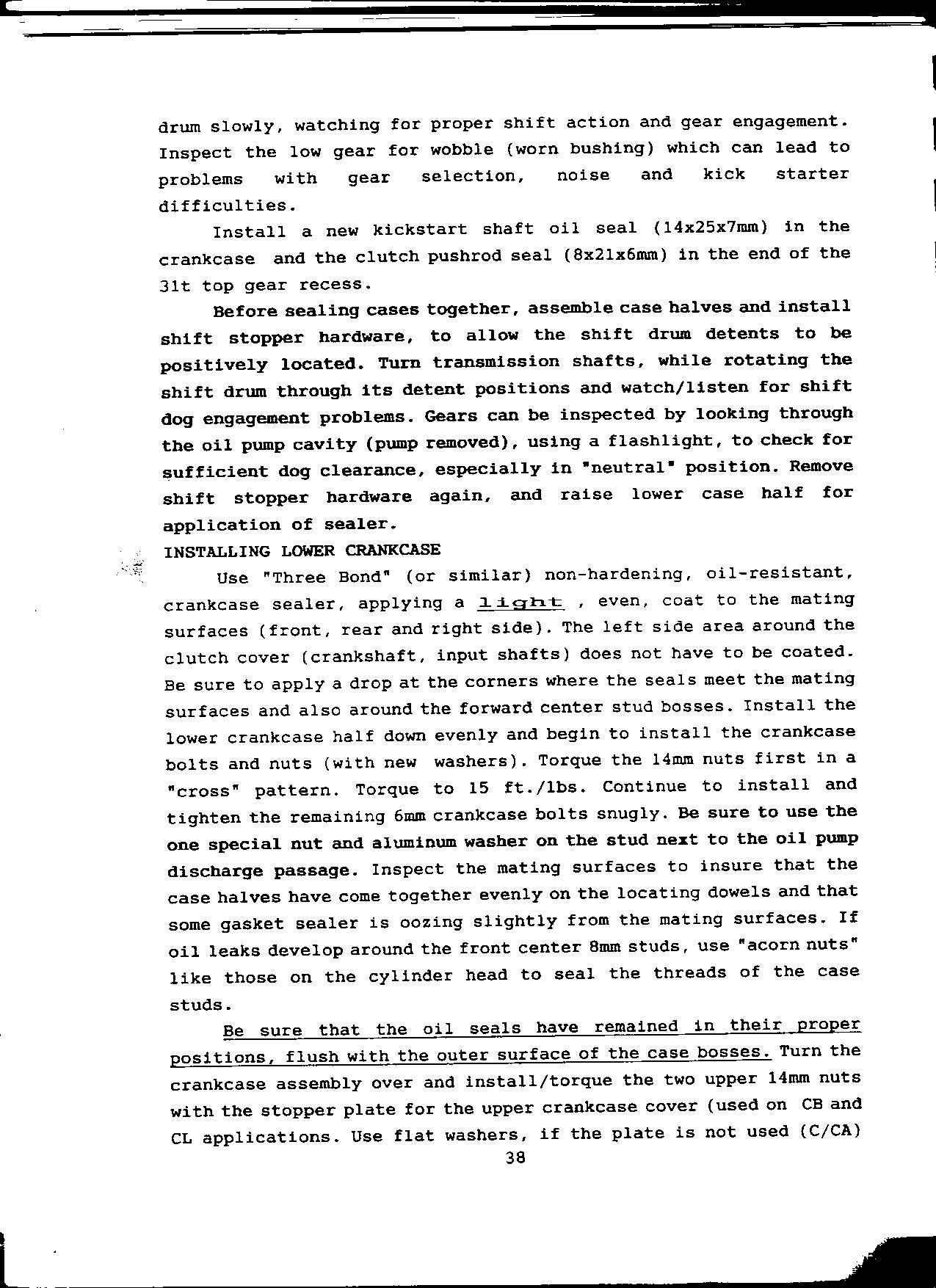 drum slowly, watching for proper shift action and gear engagement. Inspect the low gear for wobble (worn bushing) which can lead to problems with gear selection, noise and kick starter difficulties.

Install a new kickstart shaft oil seal (14x25x7mm) in the crankcase and the clutch pushrod seal (8x21x6mm) in the end of the 31t top gear recess.

Before sealing cases together, assemble case halves and install shift stopper hardware, to allow the shift drum detents to be positively located. Turn transmission shafts, while rotating the shift drum through its detent positions and watch/listen for shift dog engagement problems. Gears can be inspected by looking through the oil pump cavity (pump removed), using a flashlight, to check for sufficient dog clearance, especially in "neutral" position. Remove shift stopper hardware again, and raise lower case half for application of sealer.

INSTALLING LOWER CRANKCASE

Use "Three Bond" (or similar) non-hardening, oil-resistant, crankcase sealer, applying a light , even, coat to the mating surfaces (front, rear and right side). The left side area around the clutch cover (crankshaft, input shafts) does not have to be coated. Be sure to apply a drop at the corners where the seals meet the mating surfaces and also around the forward center stud bosses. Install the lower crankcase half down evenly and begin to install the crankcase bolts and nuts (with new washers). Torque the 14mm nuts first in a "cross" pattern. Torque to 15 ft./lbs. Continue to install and tighten the remaining 6mm crankcase bolts snugly. Be sure to use the one special nut and aluminum washer on the stud next to the oil pump discharge passage. Inspect the mating surfaces to insure that the case halves have come together evenly on the locating dowels and that some gasket sealer is oozing slightly from the mating surfaces. If oil leaks develop around the front center 8mm studs, use "acorn nuts" like those on the cylinder head to seal the threads of the case studs.

Be sure that the oil seals have remained in their proper positions, flush with the outer surface of the case bosses. Turn the crankcase assembly over and install/torque the two upper 14mm nuts with the stopper plate for the upper crankcase cover (used on CB and CL applications. Use flat washers, if the plate is not used (C/CA)

38